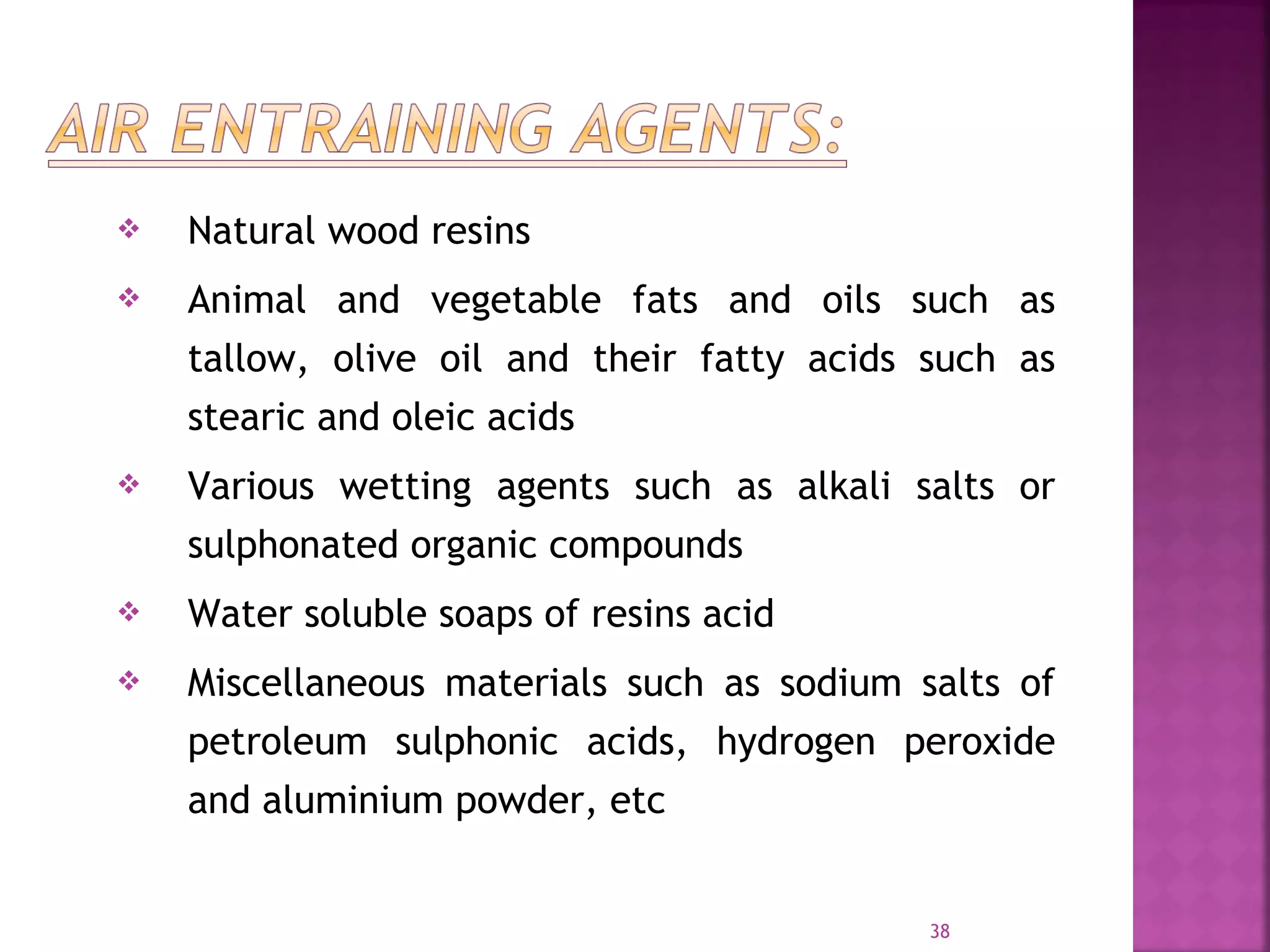 AIR ENTRAINING AGENTS:

❖ Natural wood resins

❖ Animal and vegetable fats and oils such as tallow, olive oil and their fatty acids such as stearic and oleic acids

❖ Various wetting agents such as alkali salts or sulphonated organic compounds

❖ Water soluble soaps of resins acid

❖ Miscellaneous materials such as sodium salts of petroleum sulphonic acids, hydrogen peroxide and aluminium powder, etc

38